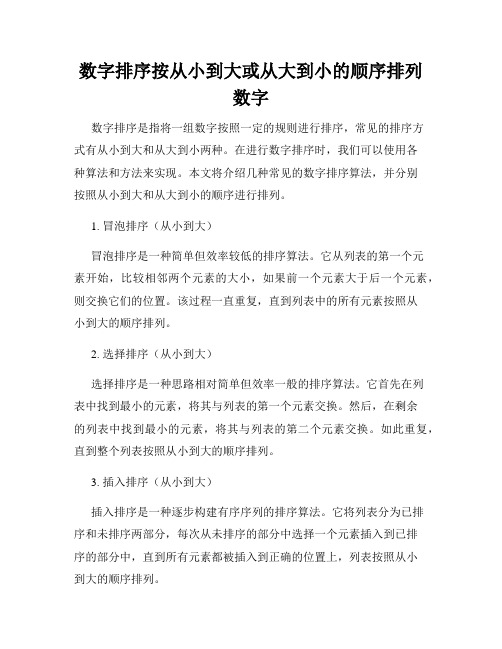 数字排序按从小到大或从大到小的顺序排列数字

数字排序是指将一组数字按照一定的规则进行排序，常见的排序方式有从小到大和从大到小两种。在进行数字排序时，我们可以使用各种算法和方法来实现。本文将介绍几种常见的数字排序算法，并分别按照从小到大和从大到小的顺序进行排列。

1. 冒泡排序（从小到大）

冒泡排序是一种简单但效率较低的排序算法。它从列表的第一个元素开始，比较相邻两个元素的大小，如果前一个元素大于后一个元素，则交换它们的位置。该过程一直重复，直到列表中的所有元素按照从小到大的顺序排列。

2. 选择排序（从小到大）

选择排序是一种思路相对简单但效率一般的排序算法。它首先在列表中找到最小的元素，将其与列表的第一个元素交换。然后，在剩余的列表中找到最小的元素，将其与列表的第二个元素交换。如此重复，直到整个列表按照从小到大的顺序排列。

3. 插入排序（从小到大）

插入排序是一种逐步构建有序序列的排序算法。它将列表分为已排序和未排序两部分，每次从未排序的部分中选择一个元素插入到已排序的部分中，直到所有元素都被插入到正确的位置上，列表按照从小到大的顺序排列。